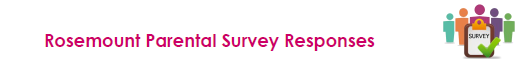 Rosemount Parental Survey Responses

SURVEY